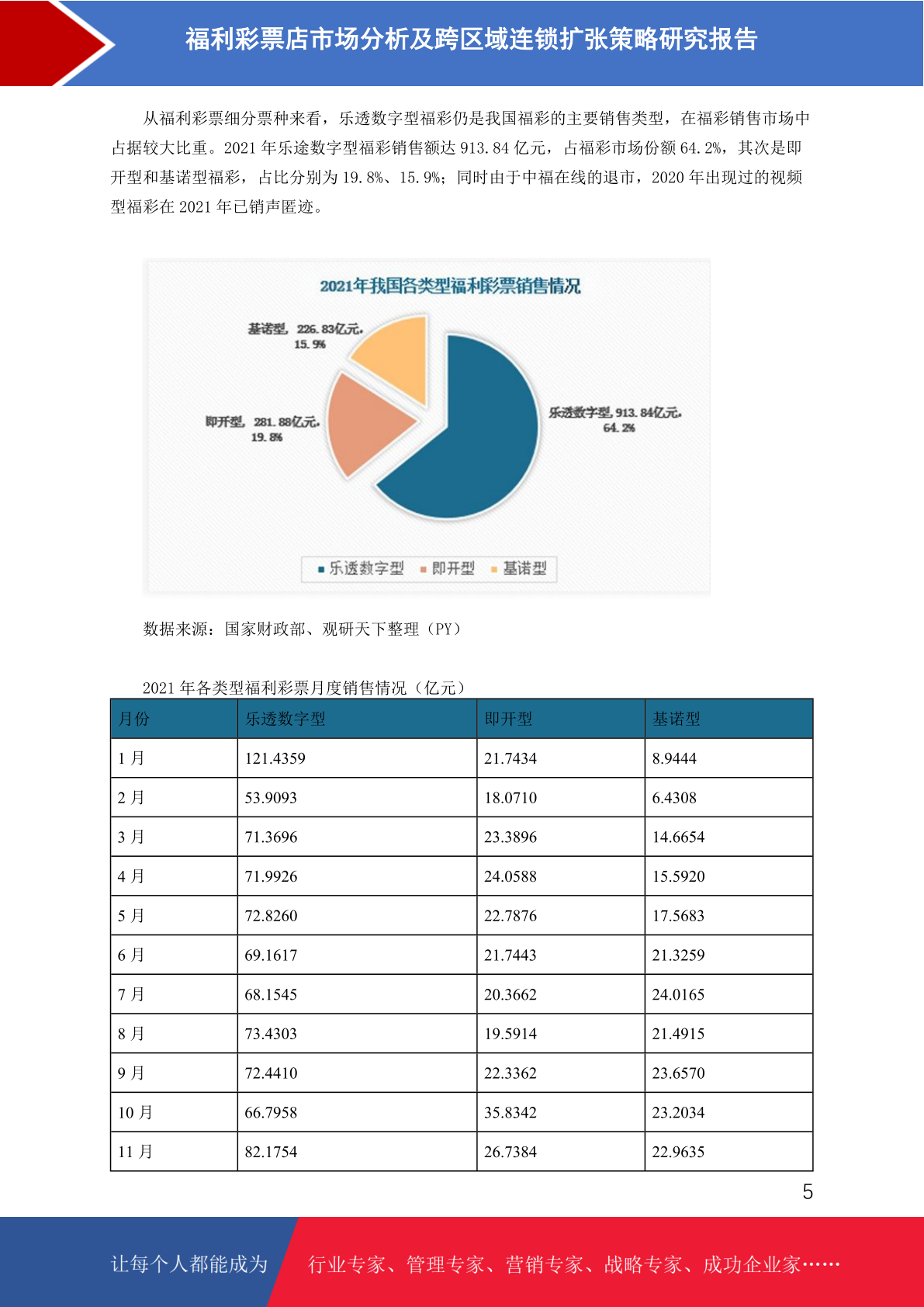 福利彩票店市场分析及跨区域连锁扩张策略研究报告

从福利彩票细分票种来看，乐透数字型福彩仍是我国福彩的主要销售类型，在福彩销售市场中占据较大比重。2021 年乐途数字型福彩销售额达 913.84 亿元，占福彩市场份额 64.2%，其次是即开型和基诺型福彩，占比分别为 19.8%、15.9%；同时由于中福在线的退市，2020 年出现过的视频型福彩在 2021 年已销声匿迹。

2021年我国各类型福利彩票销售情况

基诺型，226.83亿元，15.9%

即开型，281.88亿元，19.8%

乐透数字型，913.84亿元，64.2%

乐透数字型 即开型 基诺型

数据来源：国家财政部、观研天下整理（PY）

2021 年各类型福利彩票月度销售情况（亿元）

| 月份 | 乐透数字型 | 即开型 | 基诺型 |
|---|---|---|---|
| 1 月 | 121.4359 | 21.7434 | 8.9444 |
| 2 月 | 53.9093 | 18.0710 | 6.4308 |
| 3 月 | 71.3696 | 23.3896 | 14.6654 |
| 4 月 | 71.9926 | 24.0588 | 15.5920 |
| 5 月 | 72.8260 | 22.7876 | 17.5683 |
| 6 月 | 69.1617 | 21.7443 | 21.3259 |
| 7 月 | 68.1545 | 20.3662 | 24.0165 |
| 8 月 | 73.4303 | 19.5914 | 21.4915 |
| 9 月 | 72.4410 | 22.3362 | 23.6570 |
| 10 月 | 66.7958 | 35.8342 | 23.2034 |
| 11 月 | 82.1754 | 26.7384 | 22.9635 |

5

让每个人都能成为 行业专家、管理专家、营销专家、战略专家、成功企业家……